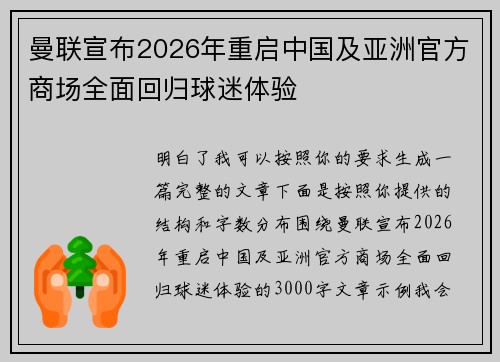 曼联宣布2026年重启中国及亚洲官方商场全面回归球迷体验

明白了我可以按照你的要求生成一篇完整的文章下面是按照你提供的结构和字数分布围绕曼联宣布2026年重启中国及亚洲官方商场全面回归球迷体验的3000字文章示例我会